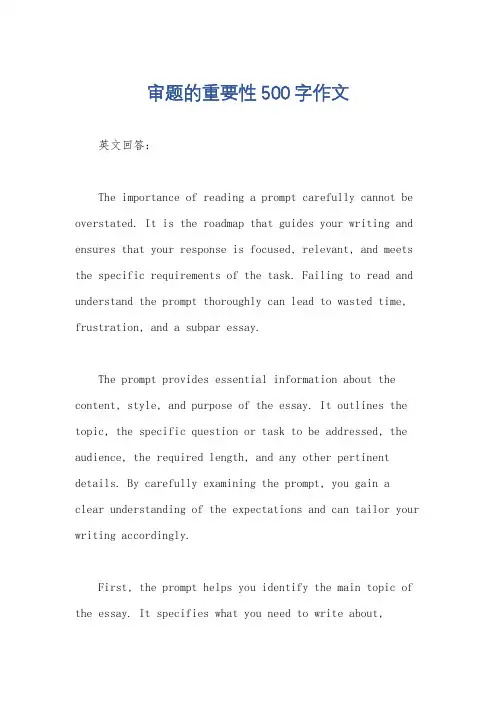 审题的重要性500字作文

英文回答：

The importance of reading a prompt carefully cannot be overstated. It is the roadmap that guides your writing and ensures that your response is focused, relevant, and meets the specific requirements of the task. Failing to read and understand the prompt thoroughly can lead to wasted time, frustration, and a subpar essay.

The prompt provides essential information about the content, style, and purpose of the essay. It outlines the topic, the specific question or task to be addressed, the audience, the required length, and any other pertinent details. By carefully examining the prompt, you gain a clear understanding of the expectations and can tailor your writing accordingly.

First, the prompt helps you identify the main topic of the essay. It specifies what you need to write about,